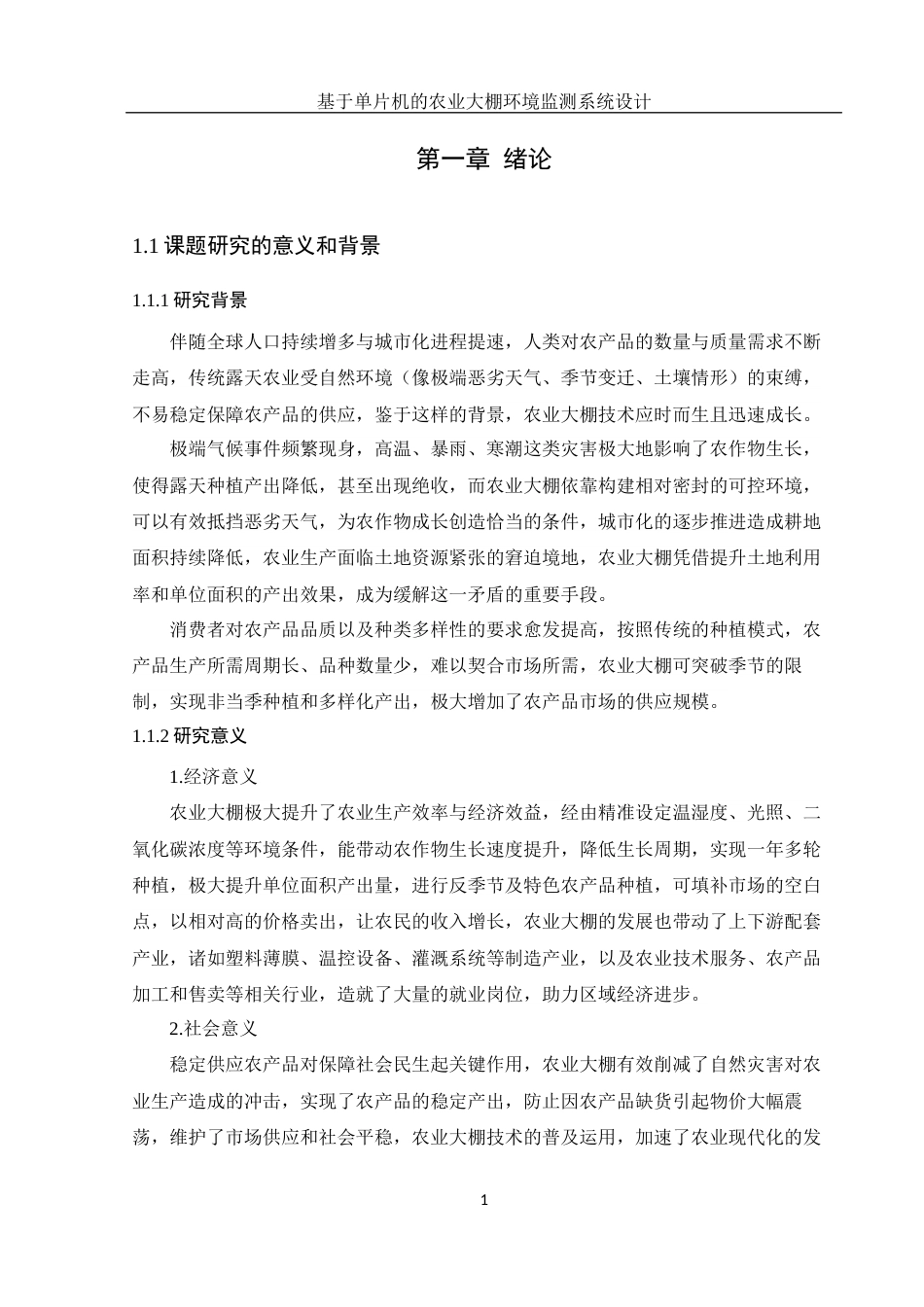 基于单片机的农业大棚环境监测系统设计

第一章 绪论

1.1 课题研究的意义和背景

1.1.1 研究背景

伴随全球人口持续增多与城市化进程提速，人类对农产品的数量与质量需求不断走高，传统露天农业受自然环境（像极端恶劣天气、季节变迁、土壤情形）的束缚，不易稳定保障农产品的供应，鉴于这样的背景，农业大棚技术应时而生且迅速成长。

极端气候事件频繁现身，高温、暴雨、寒潮这类灾害极大地影响了农作物生长，使得露天种植产出降低，甚至出现绝收，而农业大棚依靠构建相对密封的可控环境，可以有效抵挡恶劣天气，为农作物成长创造恰当的条件，城市化的逐步推进造成耕地面积持续降低，农业生产面临土地资源紧张的窘迫境地，农业大棚凭借提升土地利用率和单位面积的产出效果，成为缓解这一矛盾的重要手段。

消费者对农产品品质以及种类多样性的要求愈发提高，按照传统的种植模式，农产品生产所需周期长、品种数量少，难以契合市场所需，农业大棚可突破季节的限制，实现非当季种植和多样化产出，极大增加了农产品市场的供应规模。

1.1.2 研究意义

1.经济意义

农业大棚极大提升了农业生产效率与经济效益，经由精准设定温湿度、光照、二氧化碳浓度等环境条件，能带动农作物生长速度提升，降低生长周期，实现一年多轮种植，极大提升单位面积产出量，进行反季节及特色农产品种植，可填补市场的空白点，以相对高的价格卖出，让农民的收入增长，农业大棚的发展也带动了上下游配套产业，诸如塑料薄膜、温控设备、灌溉系统等制造产业，以及农业技术服务、农产品加工和售卖等相关行业，造就了大量的就业岗位，助力区域经济进步。

2.社会意义

稳定供应农产品对保障社会民生起关键作用，农业大棚有效削减了自然灾害对农业生产造成的冲击，实现了农产品的稳定产出，防止因农产品缺货引起物价大幅震荡，维护了市场供应和社会平稳，农业大棚技术的普及运用，加速了农业现代化的发

1